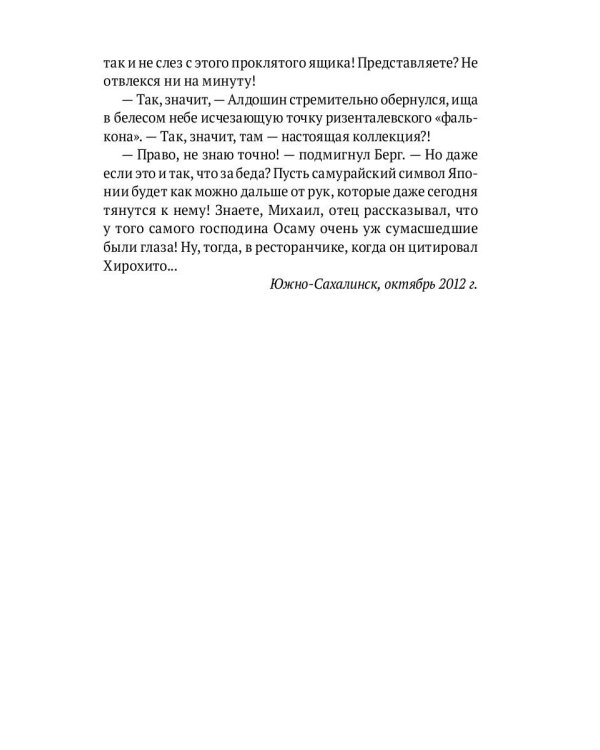 так и не слез с этого проклятого ящика! Представляете? Не отвлекся ни на минуту!

— Так, значит, — Алдошин стремительно обернулся, ища в белесом небе исчезающую точку ризенталевского «фалькона». — Так, значит, там — настоящая коллекция?!

— Право, не знаю точно! — подмигнул Берг. — Но даже если это и так, что за беда? Пусть самурайский символ Японии будет как можно дальше от рук, которые даже сегодня тянутся к нему! Знаете, Михаил, отец рассказывал, что у того самого господина Осаму очень уж сумасшедшие были глаза! Ну, тогда, в ресторанчике, когда он цитировал Хирохито...

Южно-Сахалинск, октябрь 2012 г.